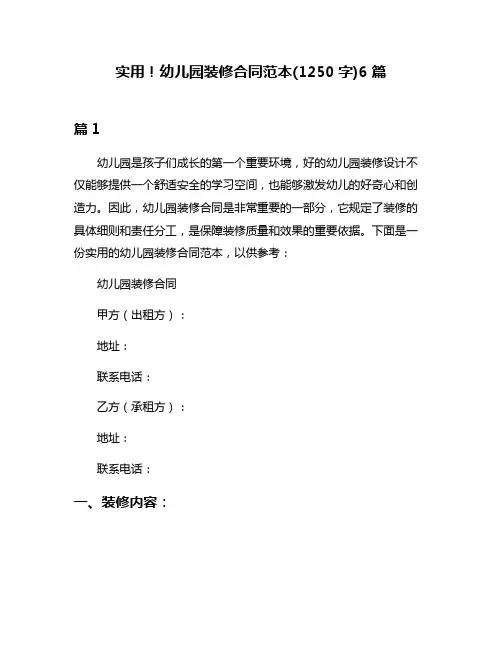 实用！幼儿园装修合同范本(1250 字)6 篇

篇 1

幼儿园是孩子们成长的第一个重要环境，好的幼儿园装修设计不仅能够提供一个舒适安全的学习空间，也能够激发幼儿的好奇心和创造力。因此，幼儿园装修合同是非常重要的一部分，它规定了装修的具体细则和责任分工，是保障装修质量和效果的重要依据。下面是一份实用的幼儿园装修合同范本，以供参考：

幼儿园装修合同

甲方（出租方）：

地址：

联系电话：

乙方（承租方）：

地址：

联系电话：

一、装修内容：